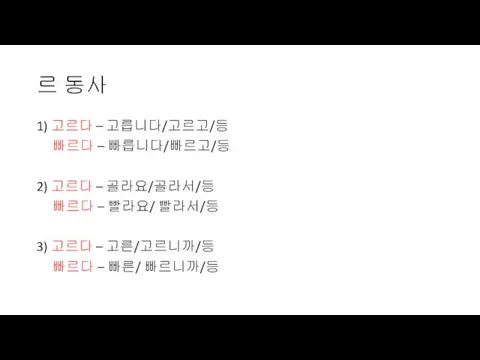 르 동사

1) 고르다 – 고릅니다/고르고/등
빠르다 – 빠릅니다/빠르고/등

2) 고르다 – 골라요/골라서/등
빠르다 – 빨라요/ 빨라서/등

3) 고르다 – 고른/고르니까/등
빠르다 – 빠른/ 빠르니까/등